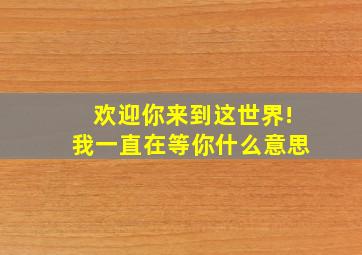 欢迎你来到这世界!
我一直在等你什么意思